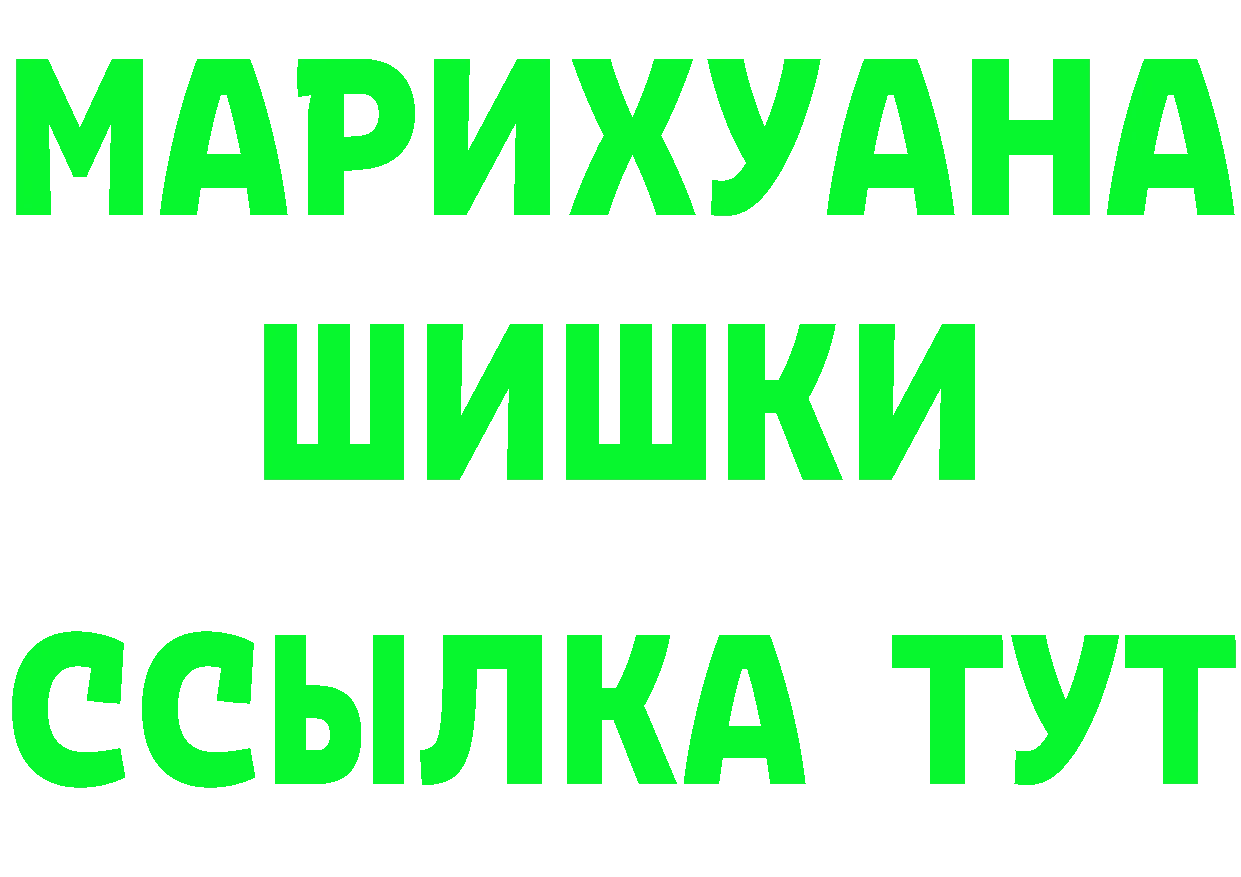 МАРИХУАНА
ШИШКИ
ССЫЛКА ТУТ